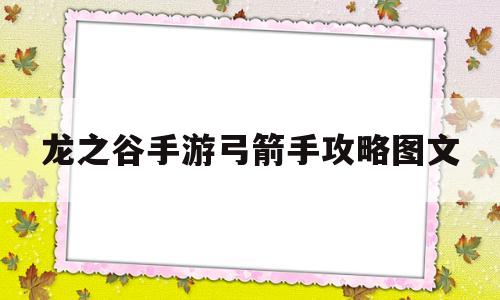 龙之谷手游弓箭手攻略图文